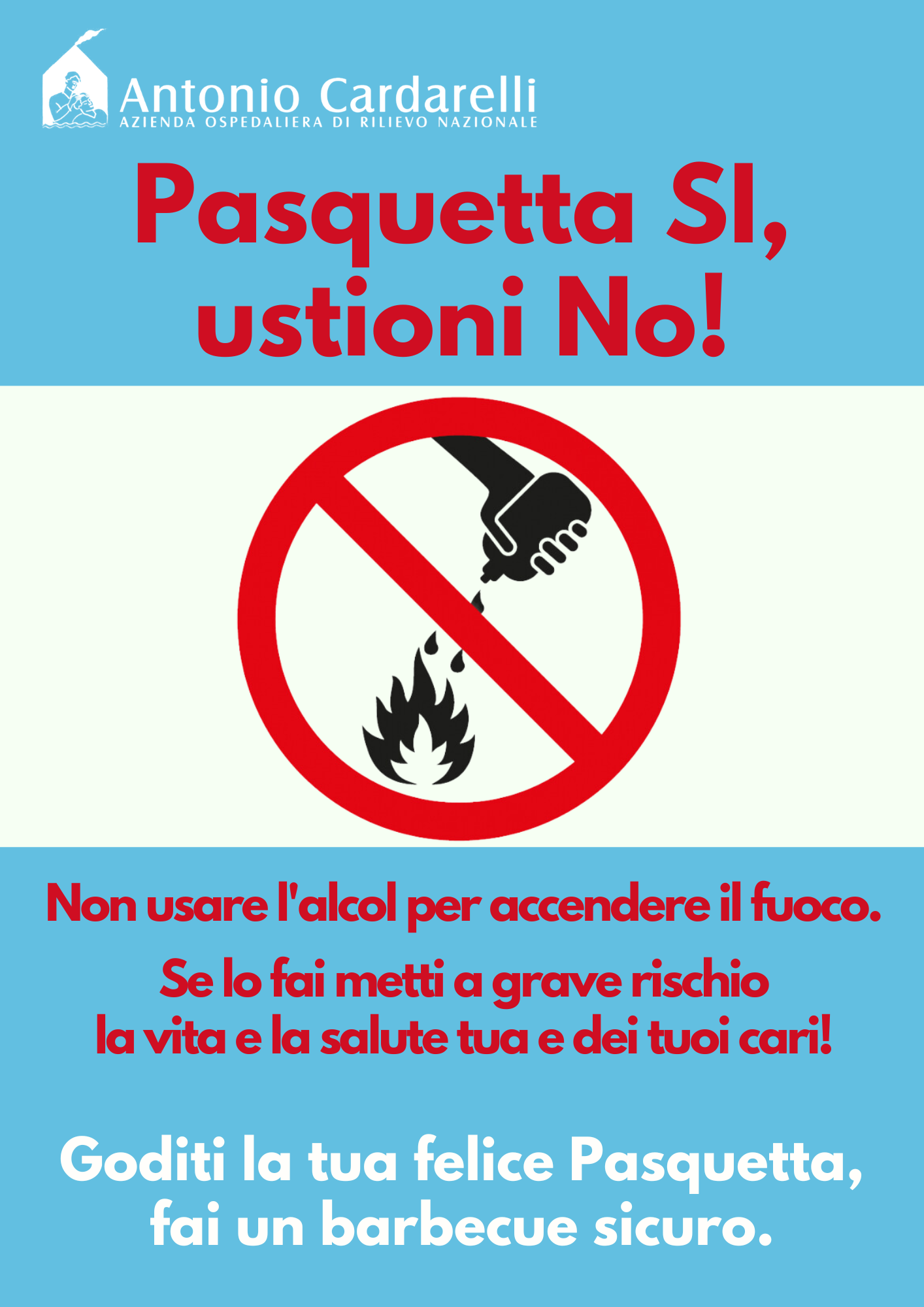 Antonio Cardarelli
AZIENDA OSPEDALIERA DI RILIEVO NAZIONALE

Pasquetta SI, ustioni No!

Non usare l'alcol per accendere il fuoco.

Se lo fai metti a grave rischio la vita e la salute tua e dei tuoi cari!

Goditi la tua felice Pasquetta, fai un barbecue sicuro.